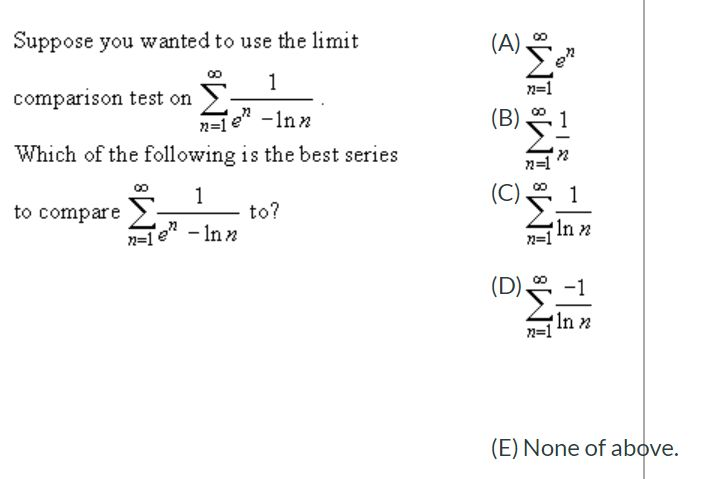 Suppose you wanted to use the limit comparison test on $\sum_{n=1}^{\infty} \frac{1}{e^n - \ln n}$.

Which of the following is the best series to compare $\sum_{n=1}^{\infty} \frac{1}{e^n - \ln n}$ to?

(A) $\sum_{n=1}^{\infty} e^n$

(B) $\sum_{n=1}^{\infty} \frac{1}{n}$

(C) $\sum_{n=1}^{\infty} \frac{1}{\ln n}$

(D) $\sum_{n=1}^{\infty} \frac{-1}{\ln n}$

(E) None of above.